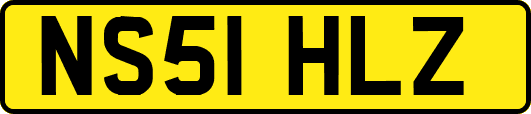 NS51 HLZ